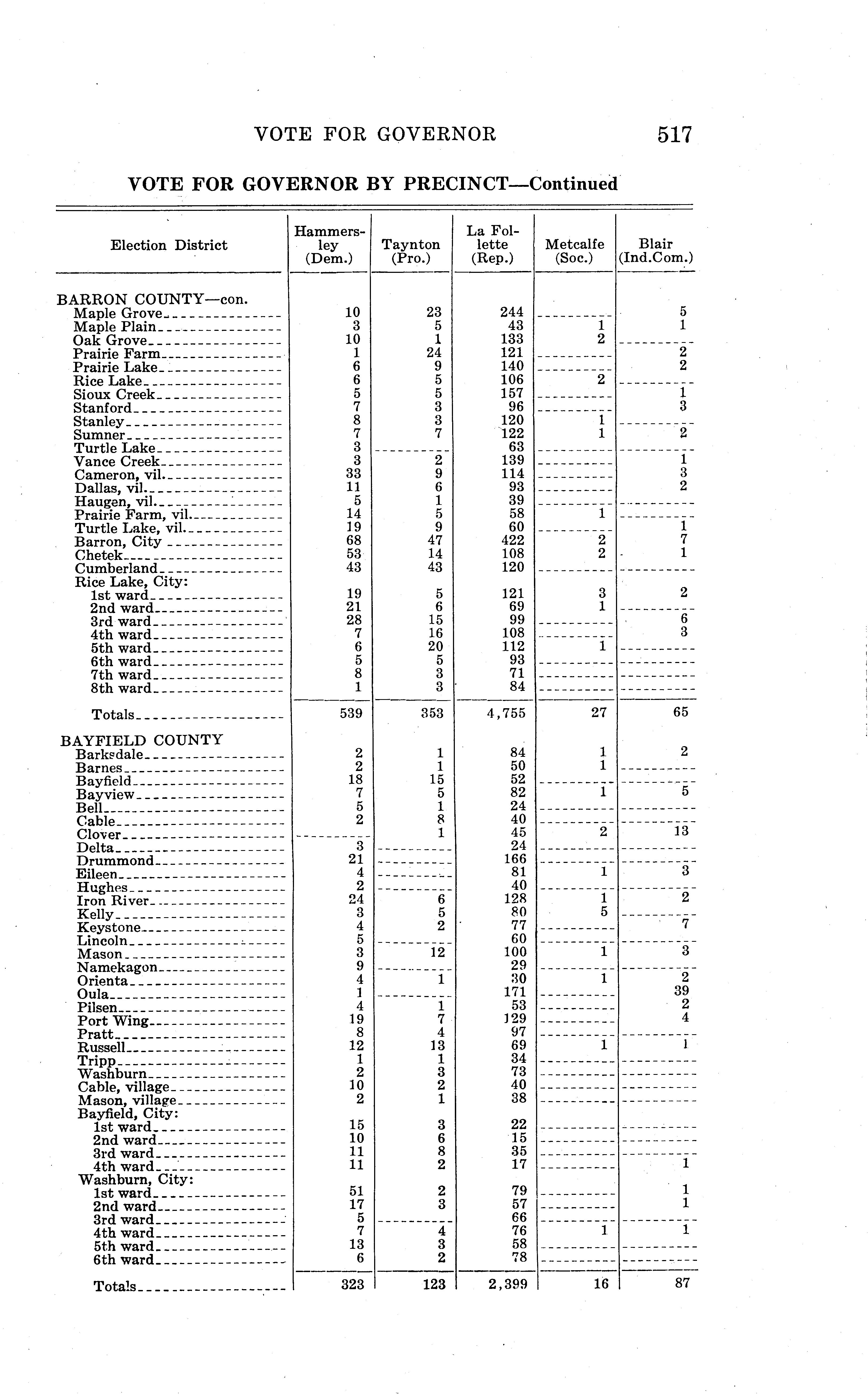 VOTE FOR GOVERNOR 517

VOTE FOR GOVERNOR BY PRECINCT—Continued

| Election District | Hammersley (Dem.) | Taynton (Pro.) | La Follette (Rep.) | Metcalfe (Soc.) | Blair (Ind.Com.) |
|---|---|---|---|---|---|
| BARRON COUNTY—con. | | | | | |
| Maple Grove | 10 | 23 | 244 | | 5 |
| Maple Plain | 3 | 5 | 43 | 1 | 1 |
| Oak Grove | 10 | 1 | 133 | 2 | |
| Prairie Farm | 1 | 24 | 121 | | 2 |
| Prairie Lake | 6 | 9 | 140 | | 2 |
| Rice Lake | 6 | 5 | 106 | 2 | |
| Sioux Creek | 5 | 5 | 157 | | 1 |
| Stanford | 7 | 3 | 96 | | 3 |
| Stanley | 8 | 3 | 120 | 1 | |
| Sumner | 7 | 7 | 122 | 1 | 2 |
| Turtle Lake | 3 | | 63 | | |
| Vance Creek | 3 | 2 | 139 | | 1 |
| Cameron, vil. | 33 | 9 | 114 | | 3 |
| Dallas, vil. | 11 | 6 | 93 | | 2 |
| Haugen, vil. | 5 | 1 | 39 | | |
| Prairie Farm, vil. | 14 | 5 | 58 | 1 | |
| Turtle Lake, vil. | 19 | 9 | 60 | | 1 |
| Barron, City | 68 | 47 | 422 | 2 | 7 |
| Chetek | 53 | 14 | 108 | 2 | 1 |
| Cumberland | 43 | 43 | 120 | | |
| Rice Lake, City: | | | | | |
| 1st ward | 19 | 5 | 121 | 3 | 2 |
| 2nd ward | 21 | 6 | 69 | 1 | |
| 3rd ward | 28 | 15 | 99 | | 6 |
| 4th ward | 7 | 16 | 108 | | 3 |
| 5th ward | 6 | 20 | 112 | 1 | |
| 6th ward | 5 | 5 | 93 | | |
| 7th ward | 8 | 3 | 71 | | |
| 8th ward | 1 | 3 | 84 | | |
| Totals | 539 | 353 | 4,755 | 27 | 65 |
| BAYFIELD COUNTY | | | | | |
| Barksdale | 2 | 1 | 84 | 1 | 2 |
| Barnes | 2 | 1 | 50 | 1 | |
| Bayfield | 18 | 15 | 52 | | |
| Bayview | 7 | 5 | 82 | 1 | 5 |
| Bell | 5 | 1 | 24 | | |
| Cable | 2 | 8 | 40 | | |
| Clover | | 1 | 45 | 2 | 13 |
| Delta | 3 | | 24 | | |
| Drummond | 21 | | 166 | | |
| Eileen | 4 | | 81 | 1 | 3 |
| Hughes | 2 | | 40 | | |
| Iron River | 24 | 6 | 128 | 1 | 2 |
| Kelly | 3 | 5 | 80 | 5 | |
| Keystone | 4 | 2 | 77 | | 7 |
| Lincoln | 5 | | 60 | | |
| Mason | 3 | 12 | 100 | 1 | 3 |
| Namekagon | 9 | | 29 | | |
| Orienta | 4 | 1 | 30 | 1 | 2 |
| Oula | 1 | | 171 | | 39 |
| Pilsen | 4 | 1 | 53 | | 2 |
| Port Wing | 19 | 7 | 129 | | 4 |
| Pratt | 8 | 4 | 97 | | |
| Russell | 12 | 13 | 69 | 1 | 1 |
| Tripp | 1 | 1 | 34 | | |
| Washburn | 2 | 3 | 73 | | |
| Cable, village | 10 | 2 | 40 | | |
| Mason, village | 2 | 1 | 38 | | |
| Bayfield, City: | | | | | |
| 1st ward | 15 | 3 | 22 | | |
| 2nd ward | 10 | 6 | 15 | | |
| 3rd ward | 11 | 8 | 35 | | |
| 4th ward | 11 | 2 | 17 | | 1 |
| Washburn, City: | | | | | |
| 1st ward | 51 | 2 | 79 | | 1 |
| 2nd ward | 17 | 3 | 57 | | 1 |
| 3rd ward | 5 | | 66 | | |
| 4th ward | 7 | 4 | 76 | 1 | 1 |
| 5th ward | 13 | 3 | 58 | | |
| 6th ward | 6 | 2 | 78 | | |
| Totals | 323 | 123 | 2,399 | 16 | 87 |